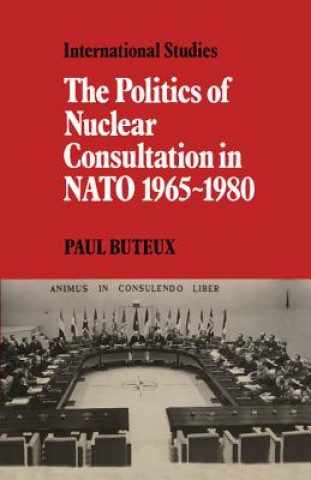 International Studies

The Politics of Nuclear Consultation in NATO 1965~1980

PAUL BUTEUX

ANIMUS IN CONSULENDO LIBER